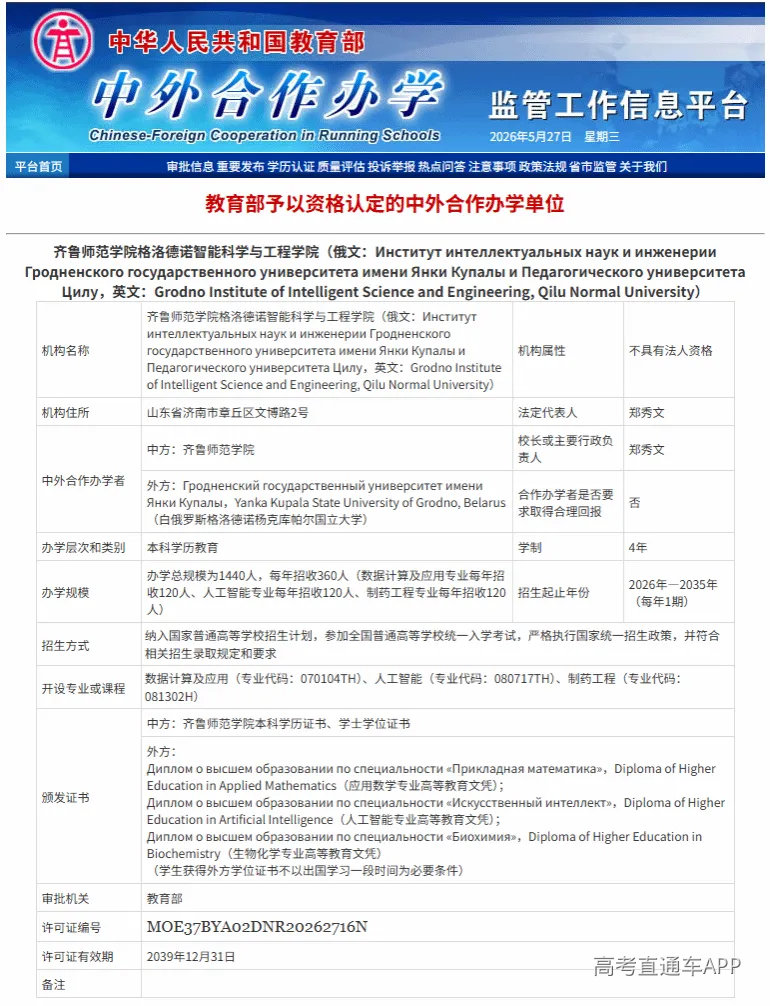 中华人民共和国教育部
中外合作办学
Chinese-Foreign Cooperation in Running Schools
监管工作信息平台
2026年5月27日 星期三

平台首页 审批信息 重要发布 学历认证 质量评估 投诉举报 热点问答 注意事项 政策法规 省市监管 关于我们

教育部予以资格认定的中外合作办学单位

齐鲁师范学院格洛德诺智能科学与工程学院（俄文：Институт интеллектуальных наук и инженерии Гродненского государственного университета имени Янки Купалы и Педагогического университета Цилу，英文：Grodno Institute of Intelligent Science and Engineering, Qilu Normal University）

| 机构名称 | 齐鲁师范学院格洛德诺智能科学与工程学院（俄文：Институт интеллектуальных наук и инженерии Гродненского государственного университета имени Янки Купалы и Педагогического университета Цилу，英文：Grodno Institute of Intelligent Science and Engineering, Qilu Normal University） | 机构属性 | 不具有法人资格 |
|---|---|---|---|
| 机构住所 | 山东省济南市章丘区文博路2号 | 法定代表人 | 郑秀文 |
| 中外合作办学者 | 中方：齐鲁师范学院 | 校长或主要行政负责人 | 郑秀文 |
| | 外方：Гродненский государственный университет имени Янки Купалы，Yanka Kupala State University of Grodno, Belarus（白俄罗斯格洛德诺杨克库帕尔国立大学） | 合作办学者是否要求取得合理回报 | 否 |
| 办学层次和类别 | 本科学历教育 | 学制 | 4年 |
| 办学规模 | 办学总规模为1440人，每年招收360人（数据计算及应用专业每年招收120人、人工智能专业每年招收120人、制药工程专业每年招收120人） | 招生起止年份 | 2026年—2035年（每年1期） |
| 招生方式 | 纳入国家普通高等学校招生计划，参加全国普通高等学校统一入学考试，严格执行国家统一招生政策，并符合相关招生录取规定和要求 | | |
| 开设专业或课程 | 数据计算及应用（专业代码：070104TH）、人工智能（专业代码：080717TH）、制药工程（专业代码：081302H） | | |
| 颁发证书 | 中方：齐鲁师范学院本科学历证书、学士学位证书 | | |
| | 外方：Диплом о высшем образовании по специальности «Прикладная математика»，Diploma of Higher Education in Applied Mathematics（应用数学专业高等教育文凭）；Диплом о высшем образовании по специальности «Искусственный интеллект»，Diploma of Higher Education in Artificial Intelligence（人工智能专业高等教育文凭）；Диплом о высшем образовании по специальности «Биохимия»，Diploma of Higher Education in Biochemistry（生物化学专业高等教育文凭）（学生获得外方学位证书不以出国学习一段时间为必要条件） | | |
| 审批机关 | 教育部 | | |
| 许可证编号 | MOE37BYA02DNR20262716N | | |
| 许可证有效期 | 2039年12月31日 | | |
| 备注 | | | |

高考直通车APP